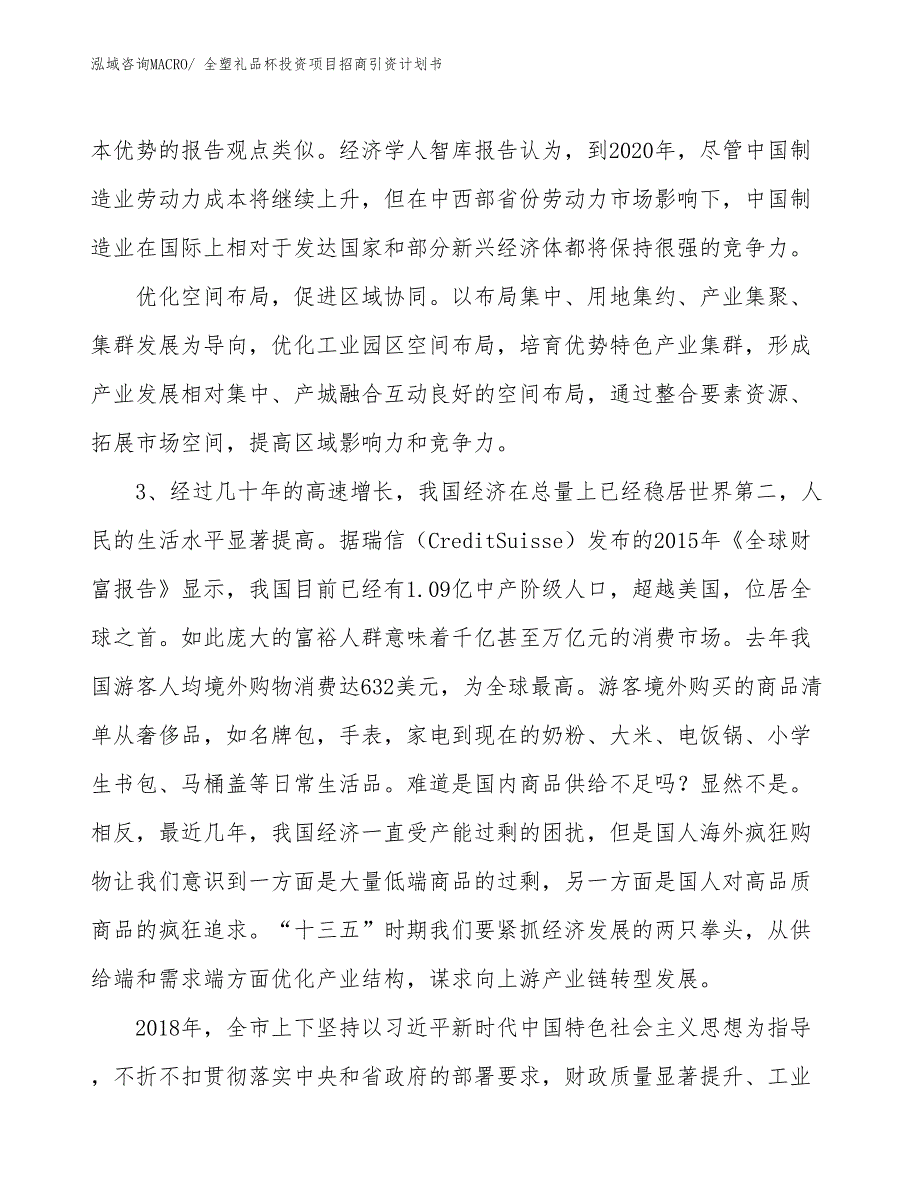 泓域咨询MACRO/ 全塑礼品杯投资项目招商引资计划书

本优势的报告观点类似。经济学人智库报告认为，到2020年，尽管中国制造业劳动力成本将继续上升，但在中西部省份劳动力市场影响下，中国制造业在国际上相对于发达国家和部分新兴经济体都将保持很强的竞争力。

优化空间布局，促进区域协同。以布局集中、用地集约、产业集聚、集群发展为导向，优化工业园区空间布局，培育优势特色产业集群，形成产业发展相对集中、产城融合互动良好的空间布局，通过整合要素资源、拓展市场空间，提高区域影响力和竞争力。

3、经过几十年的高速增长，我国经济在总量上已经稳居世界第二，人民的生活水平显著提高。据瑞信（CreditSuisse）发布的2015年《全球财富报告》显示，我国目前已经有1.09亿中产阶级人口，超越美国，位居全球之首。如此庞大的富裕人群意味着千亿甚至万亿元的消费市场。去年我国游客人均境外购物消费达632美元，为全球最高。游客境外购买的商品清单从奢侈品，如名牌包，手表，家电到现在的奶粉、大米、电饭锅、小学生书包、马桶盖等日常生活品。难道是国内商品供给不足吗？显然不是。相反，最近几年，我国经济一直受产能过剩的困扰，但是国人海外疯狂购物让我们意识到一方面是大量低端商品的过剩，另一方面是国人对高品质商品的疯狂追求。“十三五”时期我们要紧抓经济发展的两只拳头，从供给端和需求端方面优化产业结构，谋求向上游产业链转型发展。

2018年，全市上下坚持以习近平新时代中国特色社会主义思想为指导，不折不扣贯彻落实中央和省政府的部署要求，财政质量显著提升、工业